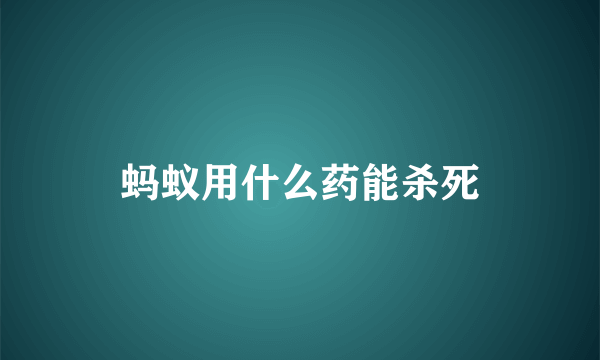 蚂蚁用什么药能杀死